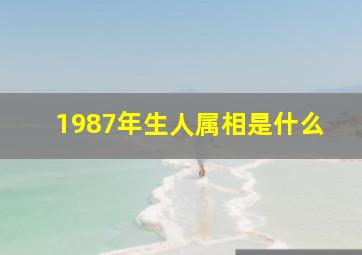 1987年生人属相是什么